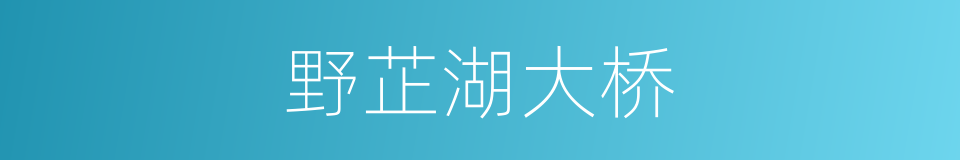 野芷湖大桥